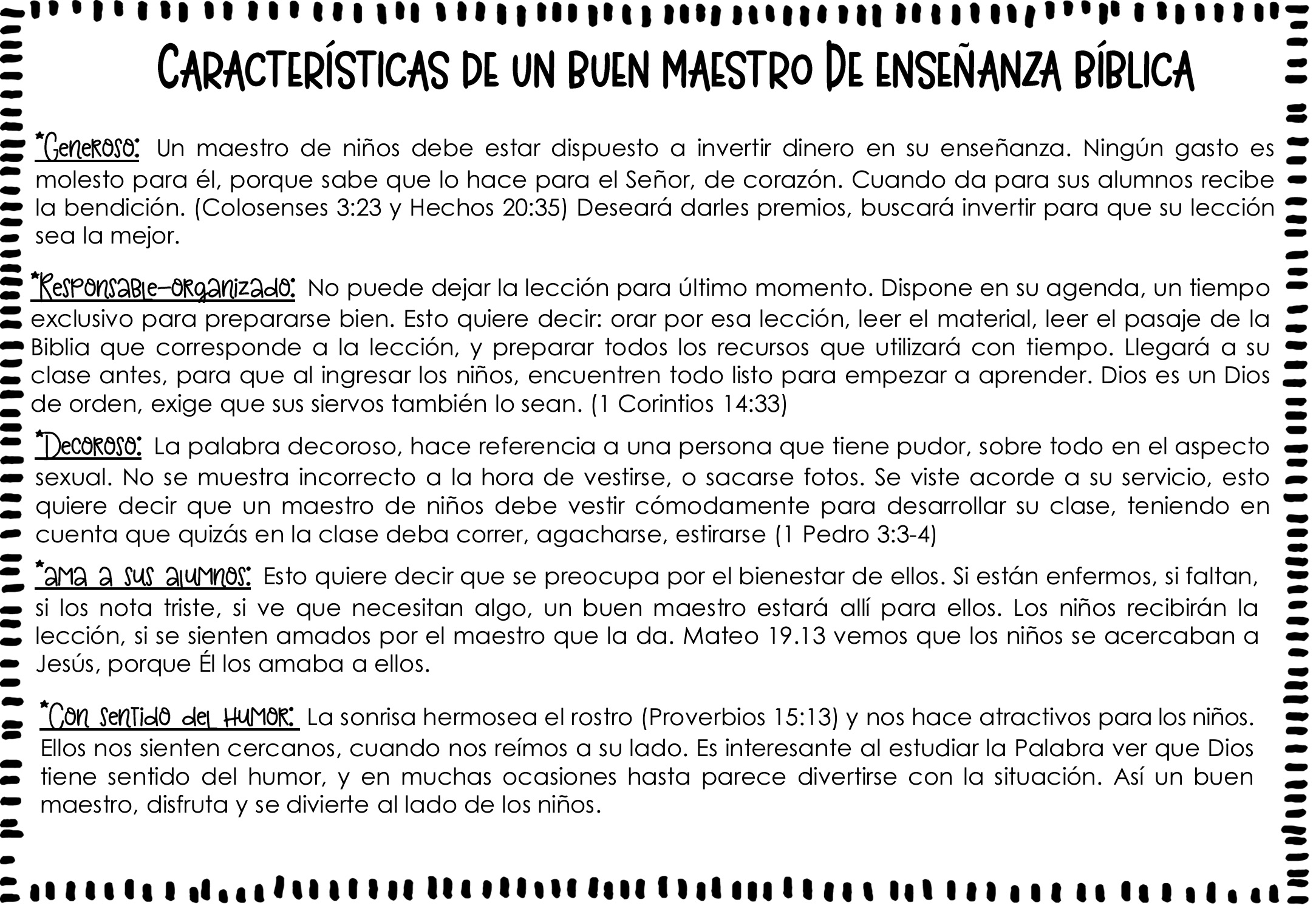 CARACTERÍSTICAS DE UN BUEN MAESTRO DE ENSEÑANZA BÍBLICA

*Generoso: Un maestro de niños debe estar dispuesto a invertir dinero en su enseñanza. Ningún gasto es molesto para él, porque sabe que lo hace para el Señor, de corazón. Cuando da para sus alumnos recibe la bendición. (Colosenses 3:23 y Hechos 20:35) Deseará darles premios, buscará invertir para que su lección sea la mejor.

*Responsable-organizado: No puede dejar la lección para último momento. Dispone en su agenda, un tiempo exclusivo para prepararse bien. Esto quiere decir: orar por esa lección, leer el material, leer el pasaje de la Biblia que corresponde a la lección, y preparar todos los recursos que utilizará con tiempo. Llegará a su clase antes, para que al ingresar los niños, encuentren todo listo para empezar a aprender. Dios es un Dios de orden, exige que sus siervos también lo sean. (1 Corintios 14:33)

*Decoroso: La palabra decoroso, hace referencia a una persona que tiene pudor, sobre todo en el aspecto sexual. No se muestra incorrecto a la hora de vestirse, o sacarse fotos. Se viste acorde a su servicio, esto quiere decir que un maestro de niños debe vestir cómodamente para desarrollar su clase, teniendo en cuenta que quizás en la clase deba correr, agacharse, estirarse (1 Pedro 3:3-4)

*ama a sus alumnos: Esto quiere decir que se preocupa por el bienestar de ellos. Si están enfermos, si faltan, si los nota triste, si ve que necesitan algo, un buen maestro estará allí para ellos. Los niños recibirán la lección, si se sienten amados por el maestro que la da. Mateo 19.13 vemos que los niños se acercaban a Jesús, porque Él los amaba a ellos.

*Con sentido del humor: La sonrisa hermosea el rostro (Proverbios 15:13) y nos hace atractivos para los niños. Ellos nos sienten cercanos, cuando nos reímos a su lado. Es interesante al estudiar la Palabra ver que Dios tiene sentido del humor, y en muchas ocasiones hasta parece divertirse con la situación. Así un buen maestro, disfruta y se divierte al lado de los niños.